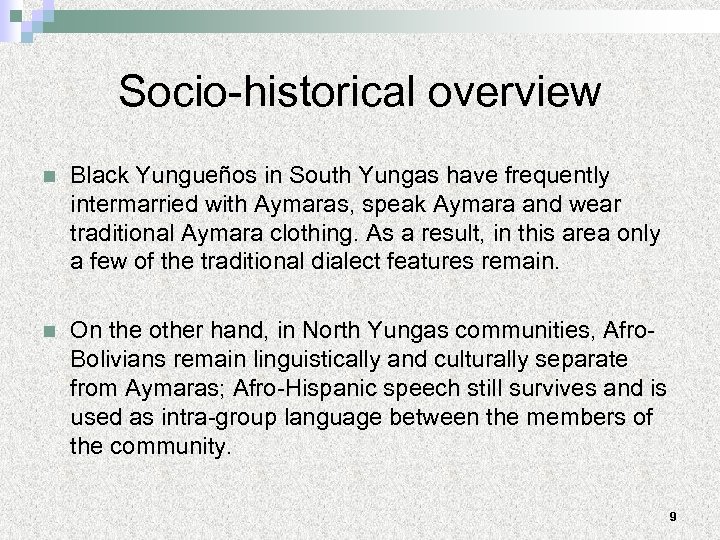 Socio-historical overview

Black Yungueños in South Yungas have frequently intermarried with Aymaras, speak Aymara and wear traditional Aymara clothing. As a result, in this area only a few of the traditional dialect features remain.

On the other hand, in North Yungas communities, Afro-Bolivians remain linguistically and culturally separate from Aymaras; Afro-Hispanic speech still survives and is used as intra-group language between the members of the community.

9